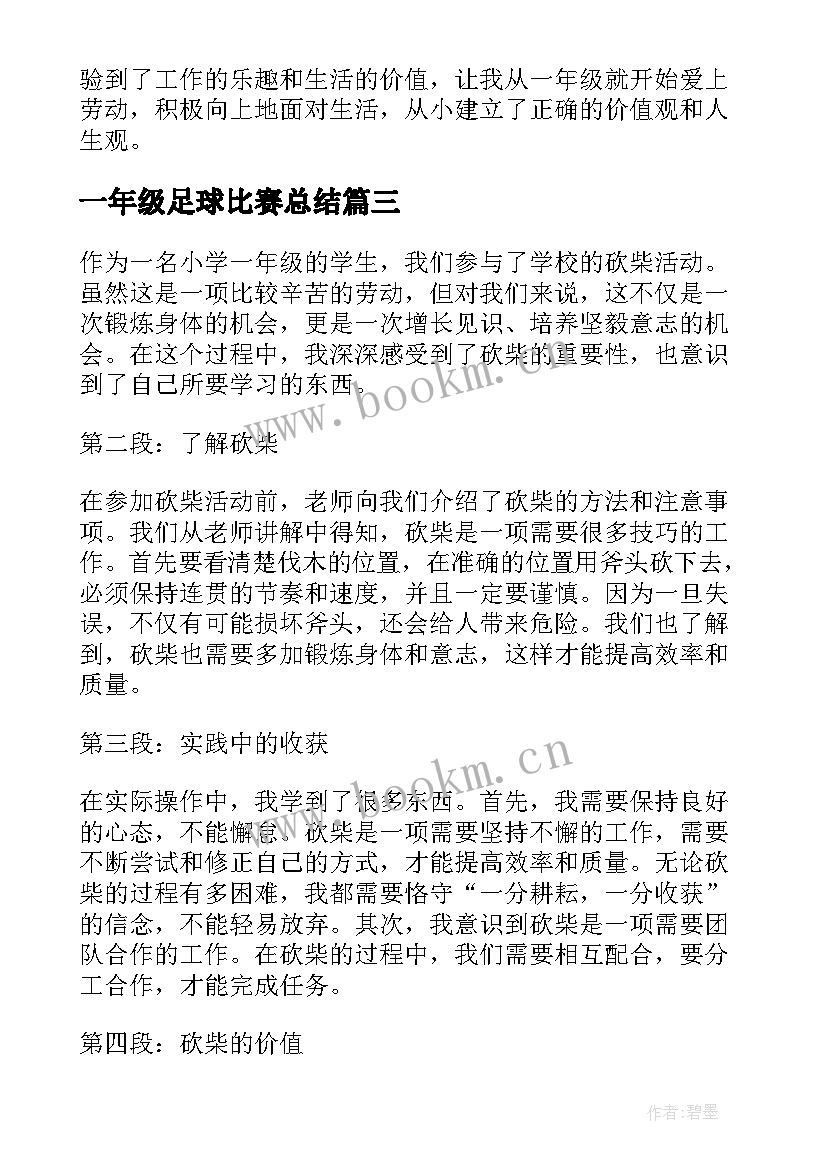 验到了工作的乐趣和生活的价值，让我从一年级就开始爱上劳动，积极向上地面对生活，从小建立了正确的价值观和人生观。

一年级足球比赛总结篇三

作为一名小学一年级的学生，我们参与了学校的砍柴活动。虽然这是一项比较辛苦的劳动，但对我们来说，这不仅是一次锻炼身体的机会，更是一次增长见识、培养坚毅意志的机会。在这个过程中，我深深感受到了砍柴的重要性，也意识到了自己所要学习的东西。

第二段：了解砍柴

在参加砍柴活动前，老师向我们介绍了砍柴的方法和注意事项。我们从老师讲解中得知，砍柴是一项需要很多技巧的工作。首先要看清楚伐木的位置，在准确的位置用斧头砍下去，必须保持连贯的节奏和速度，并且一定要谨慎。因为一旦失误，不仅有可能损坏斧头，还会给人带来危险。我们也了解到，砍柴也需要多加锻炼身体和意志，这样才能提高效率和质量。

第三段：实践中的收获

在实际操作中，我学到了很多东西。首先，我需要保持良好的心态，不能懈怠。砍柴是一项需要坚持不懈的工作，需要不断尝试和修正自己的方式，才能提高效率和质量。无论砍柴的过程有多困难，我都需要恪守“一分耕耘，一分收获”的信念，不能轻易放弃。其次，我意识到砍柴是一项需要团队合作的工作。在砍柴的过程中，我们需要相互配合，要分工合作，才能完成任务。

第四段：砍柴的价值

www.bookm.cn

www.bookm.cn

作者:碧墨